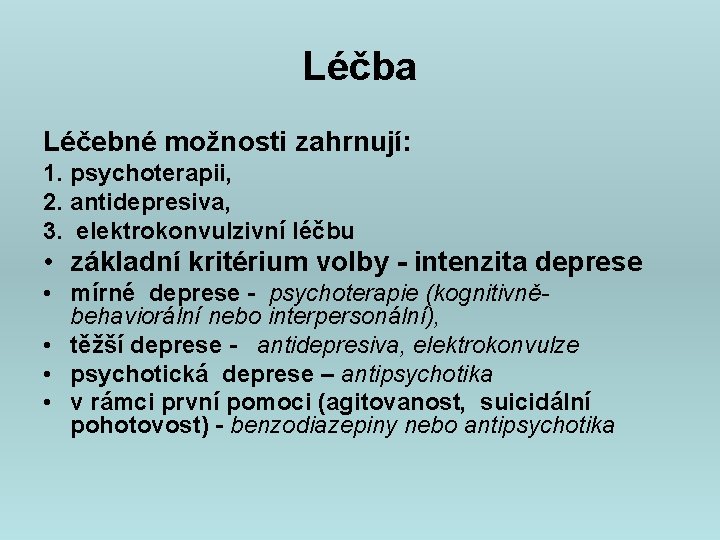 Léčba

Léčebné možnosti zahrnují:

1. psychoterapii,
2. antidepresiva,
3. elektrokonvulzivní léčbu

• základní kritérium volby - intenzita deprese
• mírné deprese - psychoterapie (kognitivně-behaviorální nebo interpersonální),
• těžší deprese - antidepresiva, elektrokonvulze
• psychotická deprese – antipsychotika
• v rámci první pomoci (agitovanost, suicidální pohotovost) - benzodiazepiny nebo antipsychotika